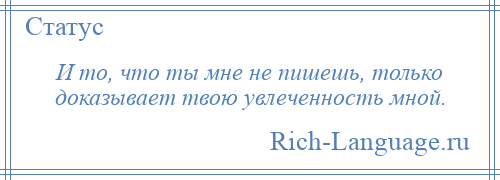 Статус

И то, что ты мне не пишешь, только доказывает твою увлеченность мной.

Rich-Language.ru